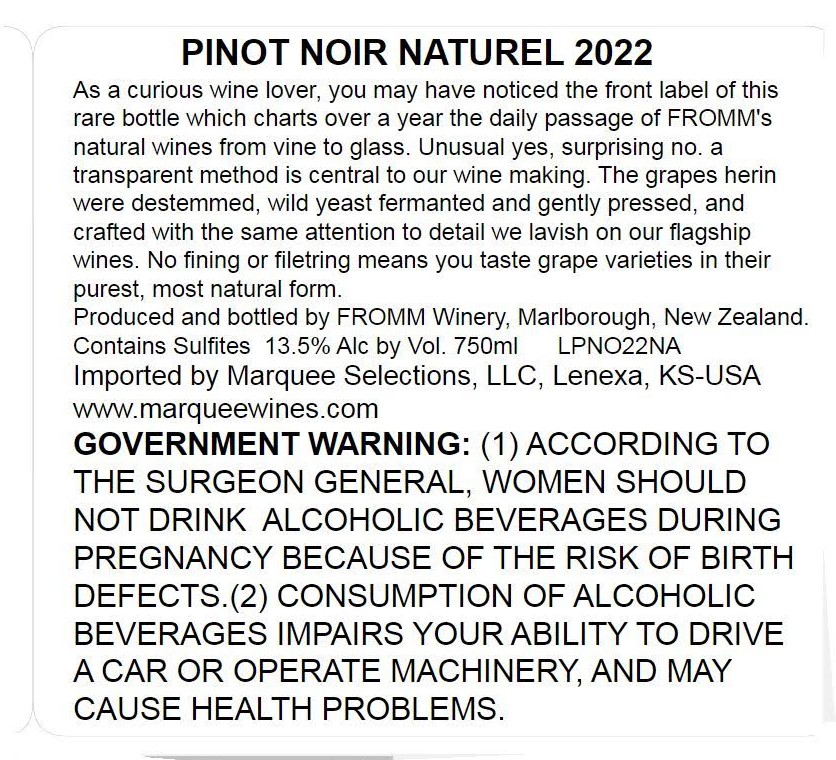 PINOT NOIR NATUREL 2022

As a curious wine lover, you may have noticed the front label of this rare bottle which charts over a year the daily passage of FROMM's natural wines from vine to glass. Unusual yes, surprising no. a transparent method is central to our wine making. The grapes herin were destemmed, wild yeast fermanted and gently pressed, and crafted with the same attention to detail we lavish on our flagship wines. No fining or filetring means you taste grape varieties in their purest, most natural form.
Produced and bottled by FROMM Winery, Marlborough, New Zealand.
Contains Sulfites 13.5% Alc by Vol. 750ml LPNO22NA
Imported by Marquee Selections, LLC, Lenexa, KS-USA
www.marqueewines.com

GOVERNMENT WARNING: (1) ACCORDING TO THE SURGEON GENERAL, WOMEN SHOULD NOT DRINK ALCOHOLIC BEVERAGES DURING PREGNANCY BECAUSE OF THE RISK OF BIRTH DEFECTS.(2) CONSUMPTION OF ALCOHOLIC BEVERAGES IMPAIRS YOUR ABILITY TO DRIVE A CAR OR OPERATE MACHINERY, AND MAY CAUSE HEALTH PROBLEMS.